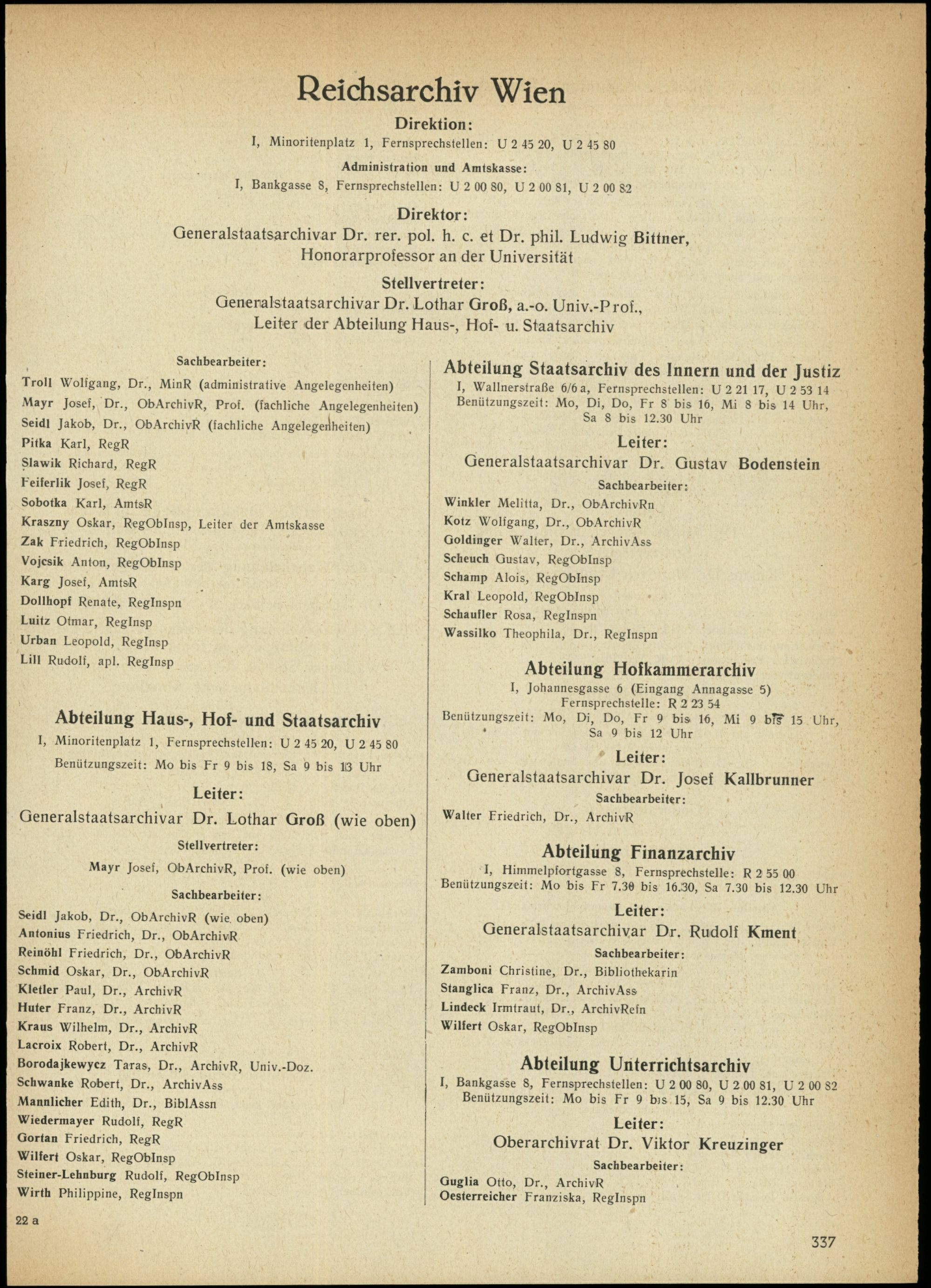 Reichsarchiv Wien

Direktion:
I, Minoritenplatz 1, Fernsprechstellen: U 2 45 20, U 2 45 80

Administration und Amtskasse:
I, Bankgasse 8, Fernsprechstellen: U 2 00 80, U 2 00 81, U 2 00 82

Direktor:
Generalstaatsarchivar Dr. rer. pol. h. c. et Dr. phil. Ludwig Bittner, Honorarprofessor an der Universität

Stellvertreter:
Generalstaatsarchivar Dr. Lothar Groß, a.-o. Univ.-Prof., Leiter der Abteilung Haus-, Hof- u. Staatsarchiv

Sachbearbeiter:
Troll Wolfgang, Dr., MinR (administrative Angelegenheiten)
Mayr Josef, Dr., ObArchivR, Prof. (fachliche Angelegenheiten)
Seidl Jakob, Dr., ObArchivR (fachliche Angelegenheiten)
Pitka Karl, RegR
Slawik Richard, RegR
Feiferlik Josef, RegR
Sobotka Karl, AmtsR
Kraszny Oskar, RegObInsp, Leiter der Amtskasse
Zak Friedrich, RegObInsp
Vojcsik Anton, RegObInsp
Karg Josef, AmtsR
Dollhopf Renate, RegInspn
Luitz Otmar, RegInsp
Urban Leopold, RegInsp
Lill Rudolf, apl. RegInsp

Abteilung Haus-, Hof- und Staatsarchiv
I, Minoritenplatz 1, Fernsprechstellen: U 2 45 20, U 2 45 80
Benützungszeit: Mo bis Fr 9 bis 18, Sa 9 bis 13 Uhr

Leiter:
Generalstaatsarchivar Dr. Lothar Groß (wie oben)

Stellvertreter:
Mayr Josef, ObArchivR, Prof. (wie oben)

Sachbearbeiter:
Seidl Jakob, Dr., ObArchivR (wie oben)
Antonius Friedrich, Dr., ObArchivR
Reinöhl Friedrich, Dr., ObArchivR
Schmid Oskar, Dr., ObArchivR
Kletler Paul, Dr., ArchivR
Huter Franz, Dr., ArchivR
Kraus Wilhelm, Dr., ArchivR
Lacroix Robert, Dr., ArchivR
Borodajkewycz Taras, Dr., ArchivR, Univ.-Doz.
Schwanke Robert, Dr., ArchivAss
Mannlicher Edith, Dr., BiblAssn
Wiedermayer Rudolf, RegR
Gortan Friedrich, RegR
Wilfert Oskar, RegObInsp
Steiner-Lehnburg Rudolf, RegObInsp
Wirth Philippine, RegInspn

Abteilung Staatsarchiv des Innern und der Justiz
I, Wallnerstraße 6/6 a, Fernsprechstellen: U 2 21 17, U 2 53 14
Benützungszeit: Mo, Di, Do, Fr 8 bis 16, Mi 8 bis 14 Uhr, Sa 8 bis 12.30 Uhr

Leiter:
Generalstaatsarchivar Dr. Gustav Bodenstein

Sachbearbeiter:
Winkler Melitta, Dr., ObArchivRn
Kotz Wolfgang, Dr., ObArchivR
Goldinger Walter, Dr., ArchivAss
Scheuch Gustav, RegObInsp
Schamp Alois, RegObInsp
Kral Leopold, RegObInsp
Schaufler Rosa, RegInspn
Wassilko Theophila, Dr., RegInspn

Abteilung Hofkammerarchiv
I, Johannesgasse 6 (Eingang Annagasse 5)
Fernsprechstelle: R 2 23 54
Benützungszeit: Mo, Di, Do, Fr 9 bis 16, Mi 9 bis 15 Uhr, Sa 9 bis 12 Uhr

Leiter:
Generalstaatsarchivar Dr. Josef Kallbrunner

Sachbearbeiter:
Walter Friedrich, Dr., ArchivR

Abteilung Finanzarchiv
I, Himmelpfortgasse 8, Fernsprechstelle: R 2 55 00
Benützungszeit: Mo bis Fr 7.30 bis 16.30, Sa 7.30 bis 12.30 Uhr

Leiter:
Generalstaatsarchivar Dr. Rudolf Kment

Sachbearbeiter:
Zamboni Christine, Dr., Bibliothekarin
Stanglica Franz, Dr., ArchivAss
Lindeck Irmtraut, Dr., ArchivRefn
Wilfert Oskar, RegObInsp

Abteilung Unterrichtsarchiv
I, Bankgasse 8, Fernsprechstellen: U 2 00 80, U 2 00 81, U 2 00 82
Benützungszeit: Mo bis Fr 9 bis 15, Sa 9 bis 12.30 Uhr

Leiter:
Oberarchivrat Dr. Viktor Kreuzinger

Sachbearbeiter:
Guglia Otto, Dr., ArchivR
Oesterreicher Franziska, RegInspn

22 a

337